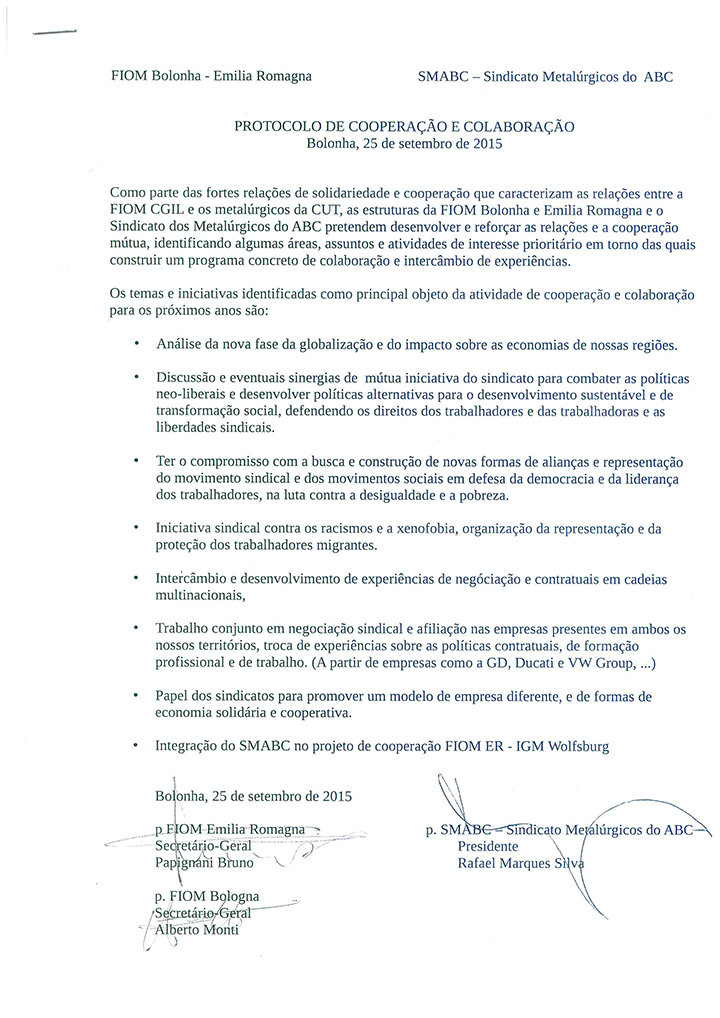 FIOM Bolonha - Emilia Romagna

SMABC – Sindicato Metalúrgicos do ABC

PROTOCOLO DE COOPERAÇÃO E COLABORAÇÃO
Bolonha, 25 de setembro de 2015

Como parte das fortes relações de solidariedade e cooperação que caracterizam as relações entre a FIOM CGIL e os metalúrgicos da CUT, as estruturas da FIOM Bolonha e Emilia Romagna e o Sindicato dos Metalúrgicos do ABC pretendem desenvolver e reforçar as relações e a cooperação mútua, identificando algumas áreas, assuntos e atividades de interesse prioritário em torno das quais construir um programa concreto de colaboração e intercâmbio de experiências.

Os temas e iniciativas identificadas como principal objeto da atividade de cooperação e colaboração para os próximos anos são:

• Análise da nova fase da globalização e do impacto sobre as economias de nossas regiões.

• Discussão e eventuais sinergias de mútua iniciativa do sindicato para combater as políticas neo-liberais e desenvolver políticas alternativas para o desenvolvimento sustentável e de transformação social, defendendo os direitos dos trabalhadores e das trabalhadoras e as liberdades sindicais.

• Ter o compromisso com a busca e construção de novas formas de alianças e representação do movimento sindical e dos movimentos sociais em defesa da democracia e da liderança dos trabalhadores, na luta contra a desigualdade e a pobreza.

• Iniciativa sindical contra os racismos e a xenofobia, organização da representação e da proteção dos trabalhadores migrantes.

• Intercâmbio e desenvolvimento de experiências de negóciação e contratuais em cadeias multinacionais,

• Trabalho conjunto em negociação sindical e afiliação nas empresas presentes em ambos os nossos territórios, troca de experiências sobre as políticas contratuais, de formação profissional e de trabalho. (A partir de empresas como a GD, Ducati e VW Group, ...)

• Papel dos sindicatos para promover um modelo de empresa diferente, e de formas de economia solidária e cooperativa.

• Integração do SMABC no projeto de cooperação FIOM ER - IGM Wolfsburg

Bolonha, 25 de setembro de 2015

p FIOM Emilia Romagna
Secretário-Geral
Papignani Bruno

p. FIOM Bologna
Secretário-Geral
Alberto Monti

p. SMABC – Sindicato Metalúrgicos do ABC
Presidente
Rafael Marques Silva